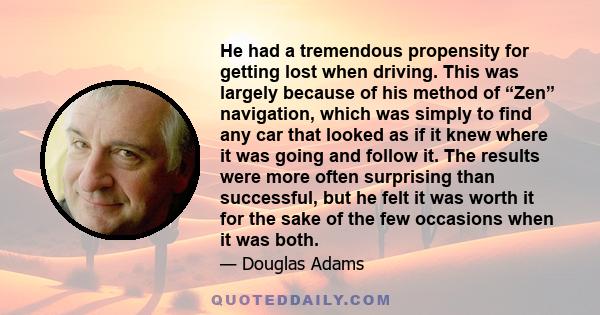 He had a tremendous propensity for getting lost when driving. This was largely because of his method of “Zen” navigation, which was simply to find any car that looked as if it knew where it was going and follow it. The results were more often surprising than successful, but he felt it was worth it for the sake of the few occasions when it was both.

— Douglas Adams

QUOTEDDAILY.COM